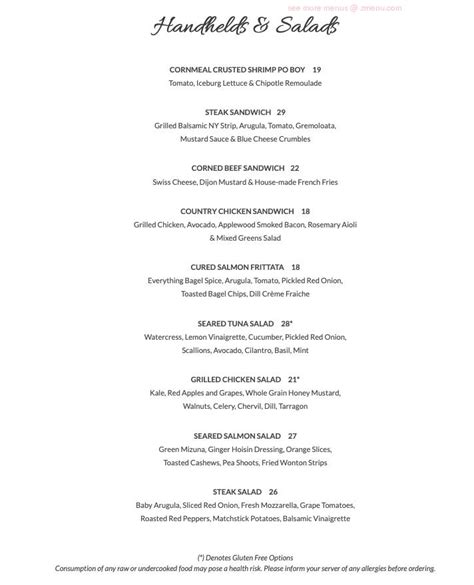 see more menus @ zmenu.com

Handhelds & Salads

CORNMEAL CRUSTED SHRIMP PO BOY 19
Tomato, Iceburg Lettuce & Chipotle Remoulade

STEAK SANDWICH 29
Grilled Balsamic NY Strip, Arugula, Tomato, Gremoloata, Mustard Sauce & Blue Cheese Crumbles

CORNED BEEF SANDWICH 22
Swiss Cheese, Dijon Mustard & House-made French Fries

COUNTRY CHICKEN SANDWICH 18
Grilled Chicken, Avocado, Applewood Smoked Bacon, Rosemary Aioli & Mixed Greens Salad

CURED SALMON FRITTATA 18
Everything Bagel Spice, Arugula, Tomato, Pickled Red Onion, Toasted Bagel Chips, Dill Crème Fraiche

SEARED TUNA SALAD 28*
Watercress, Lemon Vinaigrette, Cucumber, Pickled Red Onion, Scallions, Avocado, Cilantro, Basil, Mint

GRILLED CHICKEN SALAD 21*
Kale, Red Apples and Grapes, Whole Grain Honey Mustard, Walnuts, Celery, Chervil, Dill, Tarragon

SEARED SALMON SALAD 27
Green Mizuna, Ginger Hoisin Dressing, Orange Slices, Toasted Cashews, Pea Shoots, Fried Wonton Strips

STEAK SALAD 26
Baby Arugula, Sliced Red Onion, Fresh Mozzarella, Grape Tomatoes, Roasted Red Peppers, Matchstick Potatoes, Balsamic Vinaigrette

(*) Denotes Gluten Free Options
Consumption of any raw or undercooked food may pose a health risk. Please inform your server of any allergies before ordering.